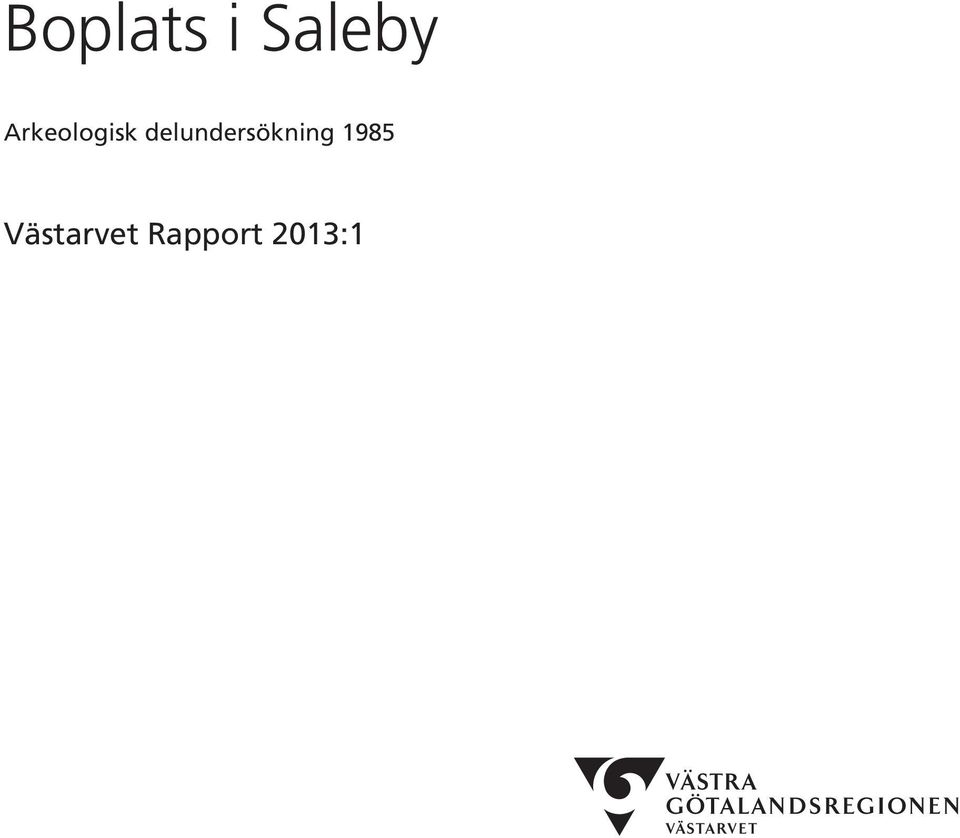 Boplats i Saleby

Arkeologisk delundersökning 1985

Västarvet Rapport 2013:1

VÄSTRA GÖTALANDSREGIONEN
VÄSTARVET